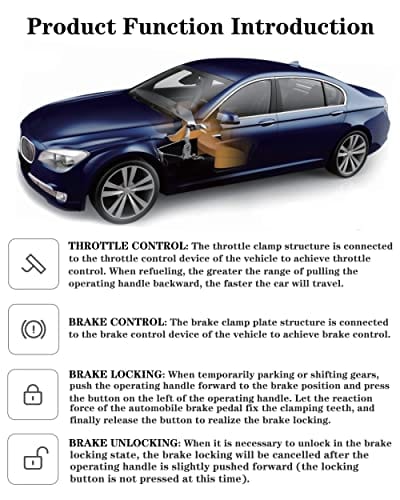 Product Function Introduction

THROTTLE CONTROL: The throttle clamp structure is connected to the throttle control device of the vehicle to achieve throttle control. When refueling, the greater the range of pulling the operating handle backward, the faster the car will travel.

BRAKE CONTROL: The brake clamp plate structure is connected to the brake control device of the vehicle to achieve brake control.

BRAKE LOCKING: When temporarily parking or shifting gears, push the operating handle forward to the brake position and press the button on the left of the operating handle. Let the reaction force of the automobile brake pedal fix the clamping teeth, and finally release the button to realize the brake locking.

BRAKE UNLOCKING: When it is necessary to unlock in the brake locking state, the brake locking will be cancelled after the operating handle is slightly pushed forward (the locking button is not pressed at this time).